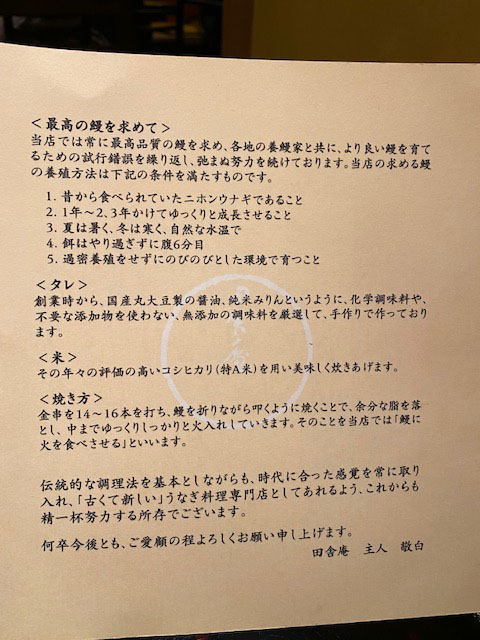 ＜最高の鰻を求めて＞
当店では常に最高品質の鰻を求め、各地の養鰻家と共に、より良い鰻を育てるための試行錯誤を繰り返し、弛まぬ努力を続けております。当店の求める鰻の養殖方法は下記の条件を満たすものです。

1. 昔から食べられていたニホンウナギであること
2. 1年～2、3年かけてゆっくりと成長させること
3. 夏は暑く、冬は寒く、自然な水温で
4. 餌はやり過ぎずに腹6分目
5. 過密養殖をせずにのびのびとした環境で育つこと

＜タレ＞
創業時から、国産丸大豆製の醤油、純米みりんというように、化学調味料や、不要な添加物を使わない、無添加の調味料を厳選して、手作りで作っております。

＜米＞
その年々の評価の高いコシヒカリ（特A米）を用い美味しく炊きあげます。

＜焼き方＞
金串を14～16本を打ち、鰻を折りながら叩くように焼くことで、余分な脂を落とし、中までゆっくりしっかりと火入れしていきます。そのことを当店では「鰻に火を食べさせる」といいます。

伝統的な調理法を基本としながらも、時代に合った感覚を常に取り入れ、「古くて新しい」うなぎ料理専門店としてあれるよう、これからも精一杯努力する所存でございます。

何卒今後とも、ご愛顧の程よろしくお願い申し上げます。
田舎庵　主人　敬白